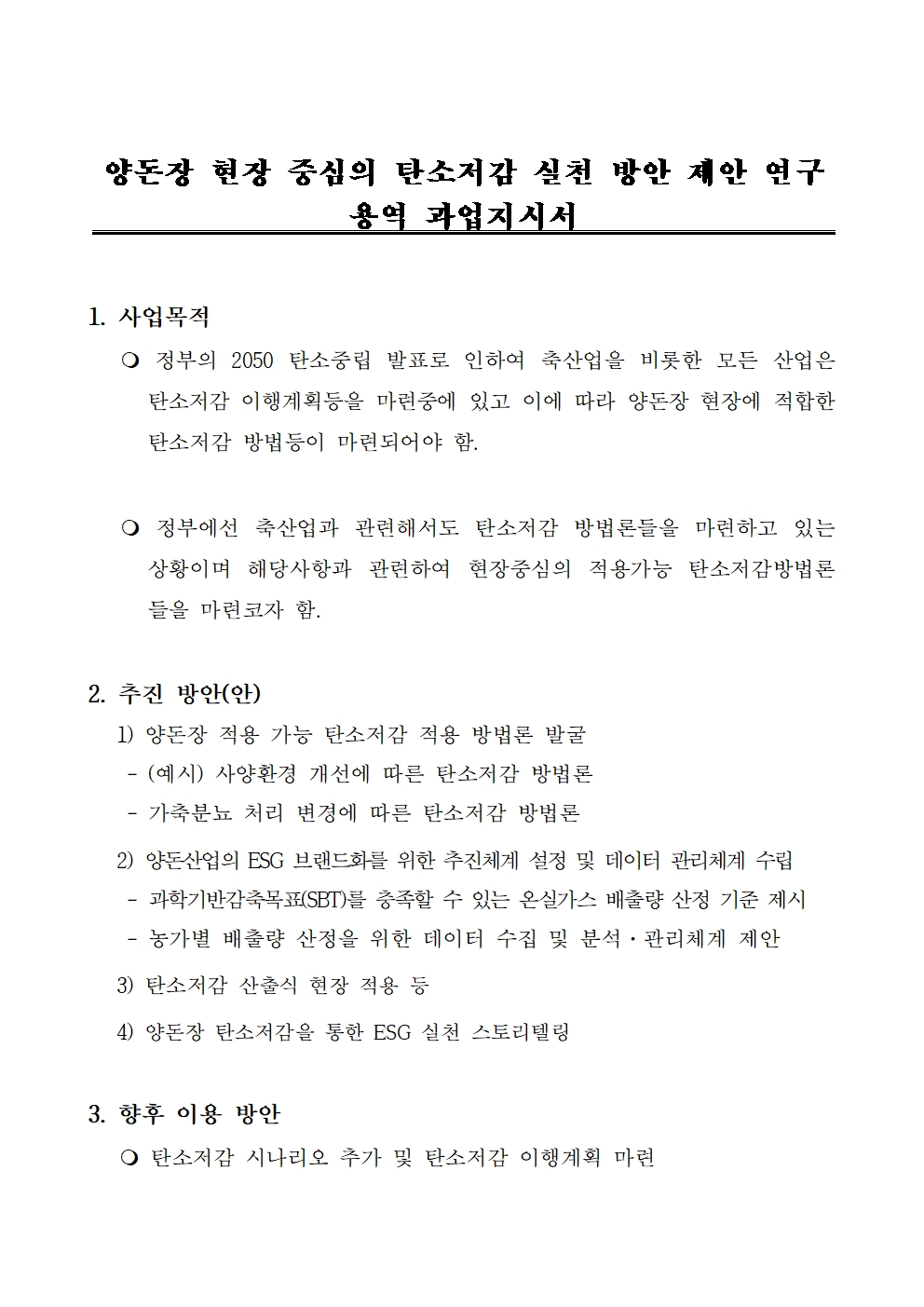 양돈장 현장 중심의 탄소저감 실천 방안 제안 연구 용역 과업지시서

1. 사업목적

❍ 정부의 2050 탄소중립 발표로 인하여 축산업을 비롯한 모든 산업은 탄소저감 이행계획등을 마련중에 있고 이에 따라 양돈장 현장에 적합한 탄소저감 방법등이 마련되어야 함.

❍ 정부에선 축산업과 관련해서도 탄소저감 방법론들을 마련하고 있는 상황이며 해당사항과 관련하여 현장중심의 적용가능 탄소저감방법론들을 마련코자 함.

2. 추진 방안(안)

1) 양돈장 적용 가능 탄소저감 적용 방법론 발굴
- (예시) 사양환경 개선에 따른 탄소저감 방법론
- 가축분뇨 처리 변경에 따른 탄소저감 방법론

2) 양돈산업의 ESG 브랜드화를 위한 추진체계 설정 및 데이터 관리체계 수립
- 과학기반감축목표(SBT)를 충족할 수 있는 온실가스 배출량 산정 기준 제시
- 농가별 배출량 산정을 위한 데이터 수집 및 분석·관리체계 제안

3) 탄소저감 산출식 현장 적용 등

4) 양돈장 탄소저감을 통한 ESG 실천 스토리텔링

3. 향후 이용 방안

❍ 탄소저감 시나리오 추가 및 탄소저감 이행계획 마련